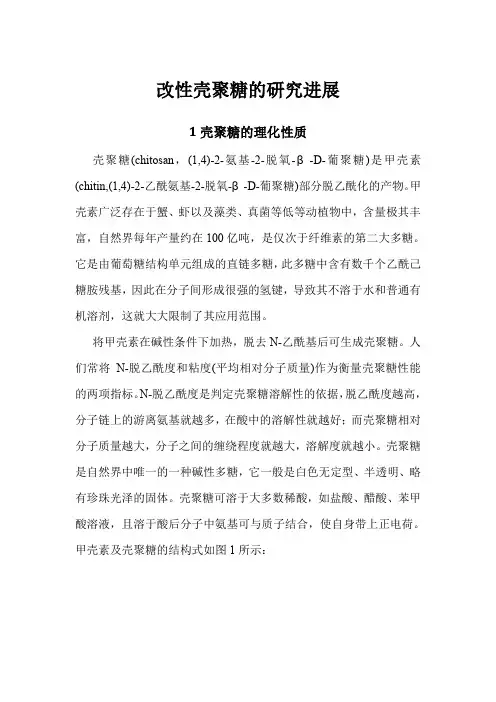 改性壳聚糖的研究进展

1 壳聚糖的理化性质

壳聚糖(chitosan，(1,4)-2-氨基-2-脱氧-β -D-葡聚糖)是甲壳素(chitin,(1,4)-2-乙酰氨基-2-脱氧-β -D-葡聚糖)部分脱乙酰化的产物。甲壳素广泛存在于蟹、虾以及藻类、真菌等低等动植物中，含量极其丰富，自然界每年产量约在 100 亿吨，是仅次于纤维素的第二大多糖。它是由葡萄糖结构单元组成的直链多糖，此多糖中含有数千个乙酰己糖胺残基，因此在分子间形成很强的氢键，导致其不溶于水和普通有机溶剂，这就大大限制了其应用范围。

将甲壳素在碱性条件下加热，脱去 N-乙酰基后可生成壳聚糖。人们常将 N-脱乙酰度和粘度(平均相对分子质量)作为衡量壳聚糖性能的两项指标。N-脱乙酰度是判定壳聚糖溶解性的依据，脱乙酰度越高，分子链上的游离氨基就越多，在酸中的溶解性就越好；而壳聚糖相对分子质量越大，分子之间的缠绕程度就越大，溶解度就越小。壳聚糖是自然界中唯一的一种碱性多糖，它一般是白色无定型、半透明、略有珍珠光泽的固体。壳聚糖可溶于大多数稀酸，如盐酸、醋酸、苯甲酸溶液，且溶于酸后分子中氨基可与质子结合，使自身带上正电荷。甲壳素及壳聚糖的结构式如图 1 所示：